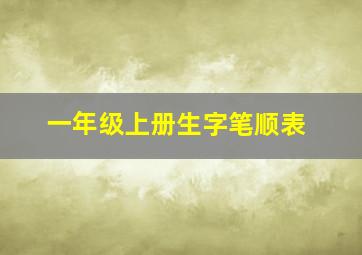 一年级上册生字笔顺表